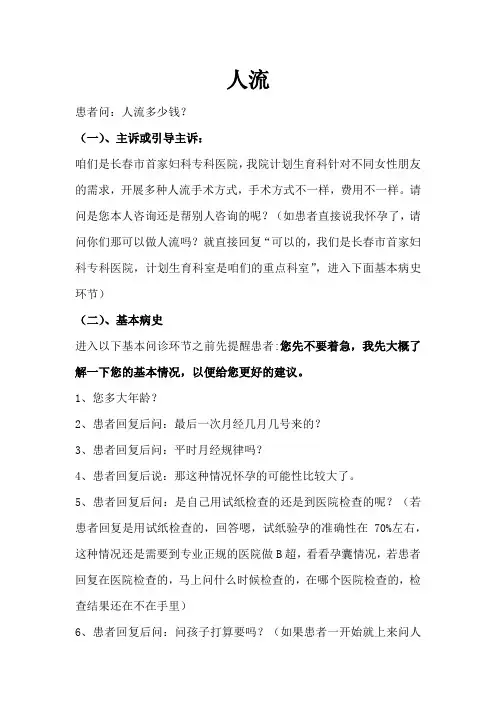 人流

患者问：人流多少钱？

（一）、主诉或引导主诉：

咱们是长春市首家妇科专科医院，我院计划生育科针对不同女性朋友的需求，开展多种人流手术方式，手术方式不一样，费用不一样。请问是您本人咨询还是帮别人咨询的呢？（如患者直接说我怀孕了，请问你们那可以做人流吗？就直接回复“可以的，我们是长春市首家妇科专科医院，计划生育科室是咱们的重点科室”，进入下面基本病史环节）

（二）、基本病史

进入以下基本问诊环节之前先提醒患者:您先不要着急，我先大概了解一下您的基本情况，以便给您更好的建议。

1、您多大年龄？

2、患者回复后问：最后一次月经几月几号来的？

3、患者回复后问：平时月经规律吗？

4、患者回复后说：那这种情况怀孕的可能性比较大了。

5、患者回复后问：是自己用试纸检查的还是到医院检查的呢？（若患者回复是用试纸检查的，回答嗯，试纸验孕的准确性在 70%左右，这种情况还是需要到专业正规的医院做 B 超，看看孕囊情况，若患者回复在医院检查的，马上问什么时候检查的，在哪个医院检查的，检查结果还在不在手里）

6、患者回复后问：问孩子打算要吗？（如果患者一开始就上来问人